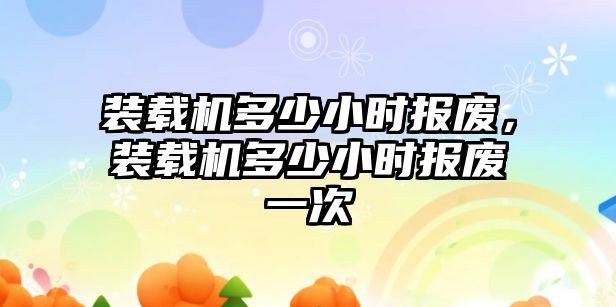 装载机多少小时报废，装载机多少小时报废一次